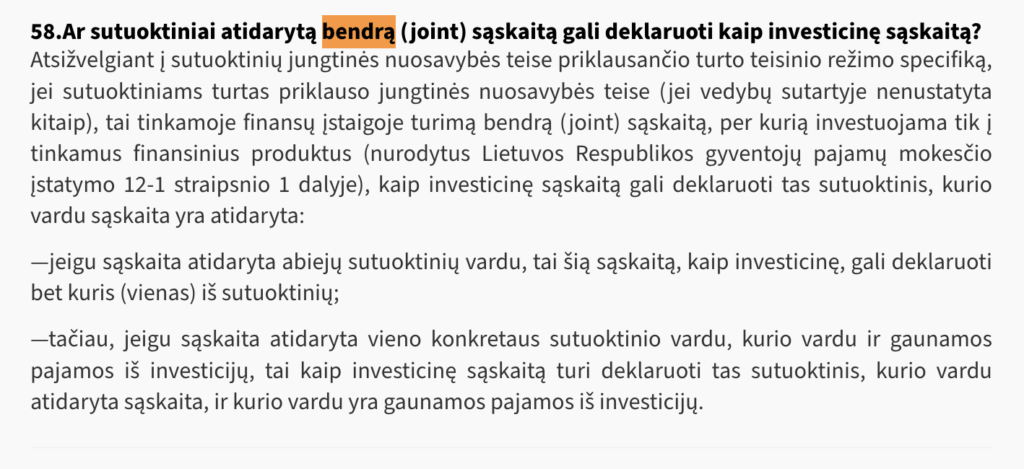 58.Ar sutuoktiniai atidarytą bendrą (joint) sąskaitą gali deklaruoti kaip investicinę sąskaitą?

Atsižvelgiant į sutuoktinių jungtinės nuosavybės teise priklausančio turto teisinio režimo specifiką, jei sutuoktiniams turtas priklauso jungtinės nuosavybės teise (jei vedybų sutartyje nenustatyta kitaip), tai tinkamoje finansų įstaigoje turimą bendrą (joint) sąskaitą, per kurią investuojama tik į tinkamus finansinius produktus (nurodytus Lietuvos Respublikos gyventojų pajamų mokesčio įstatymo 12-1 straipsnio 1 dalyje), kaip investicinę sąskaitą gali deklaruoti tas sutuoktinis, kurio vardu sąskaita yra atidaryta:

—jeigu sąskaita atidaryta abiejų sutuoktinių vardu, tai šią sąskaitą, kaip investicinę, gali deklaruoti bet kuris (vienas) iš sutuoktinių;

—tačiau, jeigu sąskaita atidaryta vieno konkretaus sutuoktinio vardu, kurio vardu ir gaunamos pajamos iš investicijų, tai kaip investicinę sąskaitą turi deklaruoti tas sutuoktinis, kurio vardu atidaryta sąskaita, ir kurio vardu yra gaunamos pajamos iš investicijų.